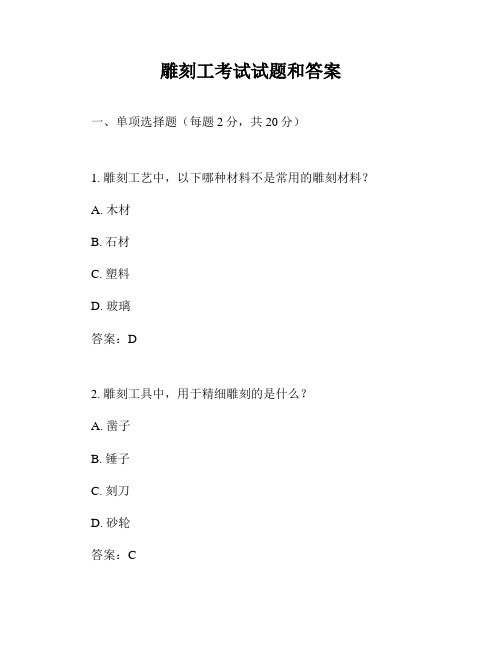 雕刻工考试试题和答案

一、单项选择题（每题 2 分，共 20 分）

1. 雕刻工艺中，以下哪种材料不是常用的雕刻材料？

A. 木材

B. 石材

C. 塑料

D. 玻璃

答案：D

2. 雕刻工具中，用于精细雕刻的是什么？

A. 凿子

B. 锤子

C. 刻刀

D. 砂轮

答案：C